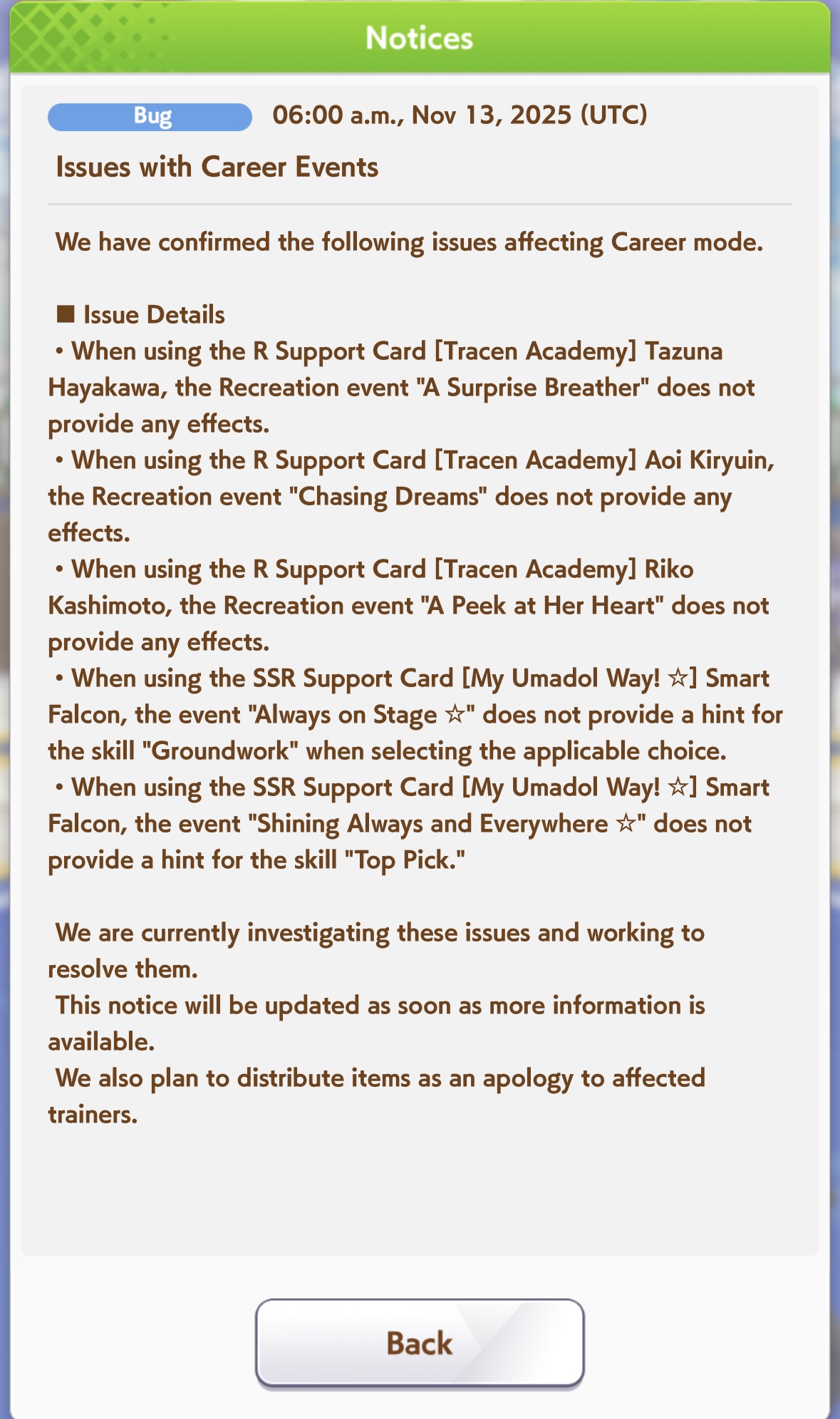 Notices

Bug 06:00 a.m., Nov 13, 2025 (UTC)

Issues with Career Events

We have confirmed the following issues affecting Career mode.

■ Issue Details
• When using the R Support Card [Tracen Academy] Tazuna Hayakawa, the Recreation event "A Surprise Breather" does not provide any effects.
• When using the R Support Card [Tracen Academy] Aoi Kiryuin, the Recreation event "Chasing Dreams" does not provide any effects.
• When using the R Support Card [Tracen Academy] Riko Kashimoto, the Recreation event "A Peek at Her Heart" does not provide any effects.
• When using the SSR Support Card [My Umadol Way! ☆] Smart Falcon, the event "Always on Stage ☆" does not provide a hint for the skill "Groundwork" when selecting the applicable choice.
• When using the SSR Support Card [My Umadol Way! ☆] Smart Falcon, the event "Shining Always and Everywhere ☆" does not provide a hint for the skill "Top Pick."

We are currently investigating these issues and working to resolve them.
This notice will be updated as soon as more information is available.
We also plan to distribute items as an apology to affected trainers.

Back